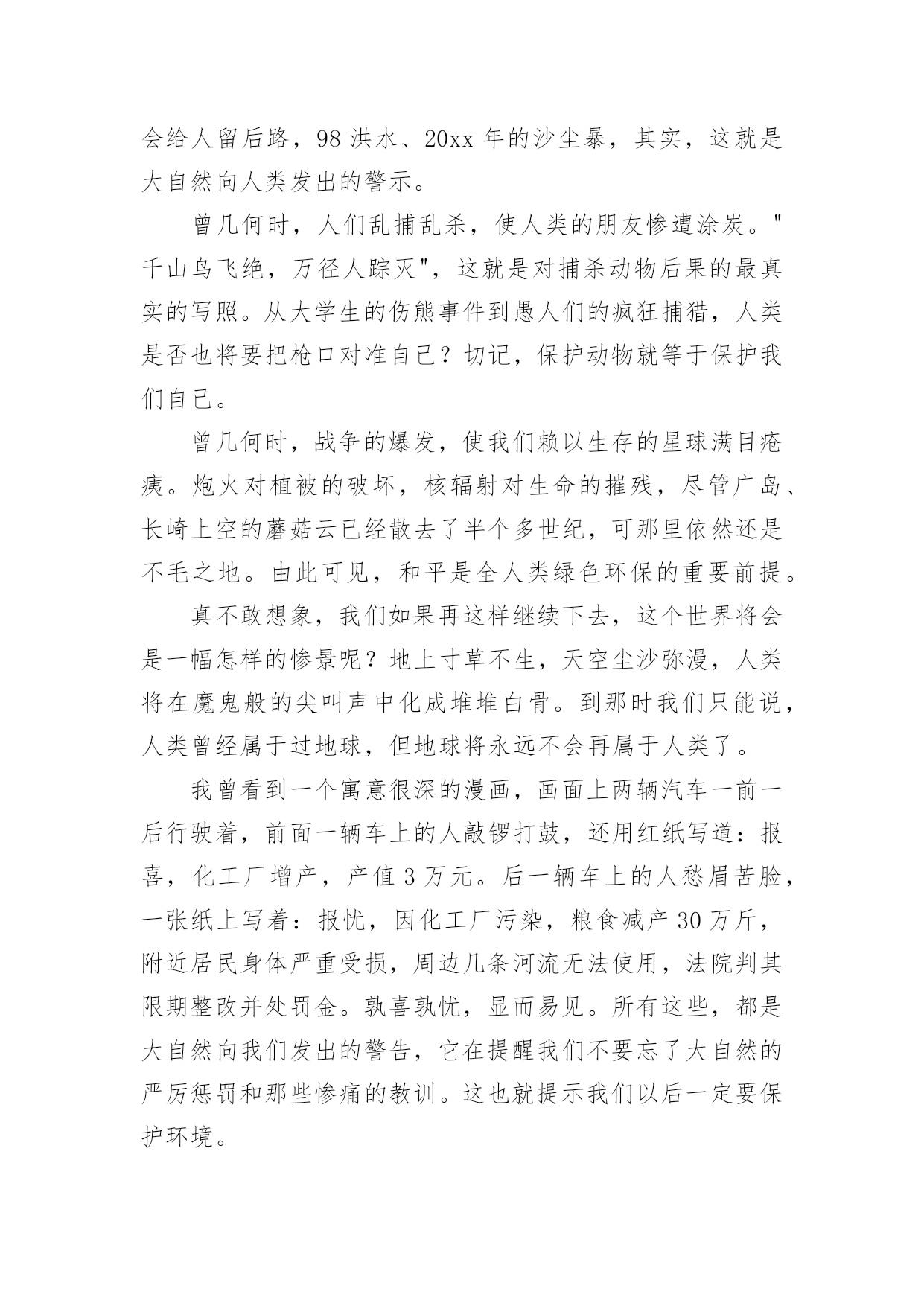 会给人留后路，98 洪水、20xx 年的沙尘暴，其实，这就是大自然向人类发出的警示。

曾几何时，人们乱捕乱杀，使人类的朋友惨遭涂炭。"千山鸟飞绝，万径人踪灭"，这就是对捕杀动物后果的最真实的写照。从大学生的伤熊事件到愚人们的疯狂捕猎，人类是否也将要把枪口对准自己？切记，保护动物就等于保护我们自己。

曾几何时，战争的爆发，使我们赖以生存的星球满目疮痍。炮火对植被的破坏，核辐射对生命的摧残，尽管广岛、长崎上空的蘑菇云已经散去了半个多世纪，可那里依然还是不毛之地。由此可见，和平是全人类绿色环保的重要前提。

真不敢想象，我们如果再这样继续下去，这个世界将会是一幅怎样的惨景呢？地上寸草不生，天空尘沙弥漫，人类将在魔鬼般的尖叫声中化成堆堆白骨。到那时我们只能说，人类曾经属于过地球，但地球将永远不会再属于人类了。

我曾看到一个寓意很深的漫画，画面上两辆汽车一前一后行驶着，前面一辆车上的人敲锣打鼓，还用红纸写道：报喜，化工厂增产，产值 3 万元。后一辆车上的人愁眉苦脸，一张纸上写着：报忧，因化工厂污染，粮食减产 30 万斤，附近居民身体严重受损，周边几条河流无法使用，法院判其限期整改并处罚金。孰喜孰忧，显而易见。所有这些，都是大自然向我们发出的警告，它在提醒我们不要忘了大自然的严厉惩罚和那些惨痛的教训。这也就提示我们以后一定要保护环境。